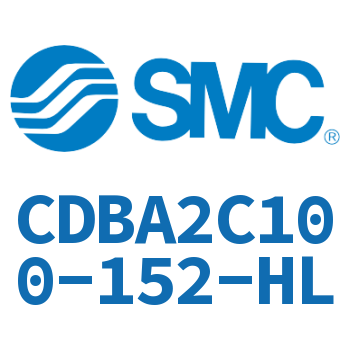 SMC®

CDBA2C100-152-HL